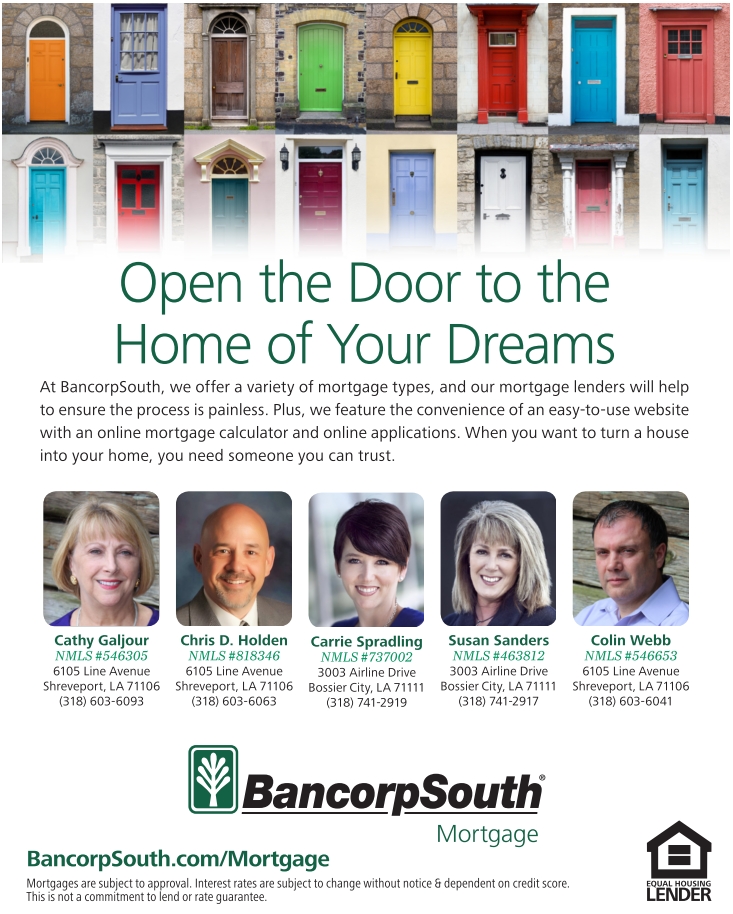 Open the Door to the Home of Your Dreams

At BancorpSouth, we offer a variety of mortgage types, and our mortgage lenders will help to ensure the process is painless. Plus, we feature the convenience of an easy-to-use website with an online mortgage calculator and online applications. When you want to turn a house into your home, you need someone you can trust.

Cathy Galjour
NMLS #546305
6105 Line Avenue
Shreveport, LA 71106
(318) 603-6093

Chris D. Holden
NMLS #818346
6105 Line Avenue
Shreveport, LA 71106
(318) 603-6063

Carrie Spradling
NMLS #737002
3003 Airline Drive
Bossier City, LA 71111
(318) 741-2919

Susan Sanders
NMLS #463812
3003 Airline Drive
Bossier City, LA 71111
(318) 741-2917

Colin Webb
NMLS #546653
6105 Line Avenue
Shreveport, LA 71106
(318) 603-6041

BancorpSouth®
Mortgage

BancorpSouth.com/Mortgage

Mortgages are subject to approval. Interest rates are subject to change without notice & dependent on credit score. This is not a commitment to lend or rate guarantee.

EQUAL HOUSING LENDER